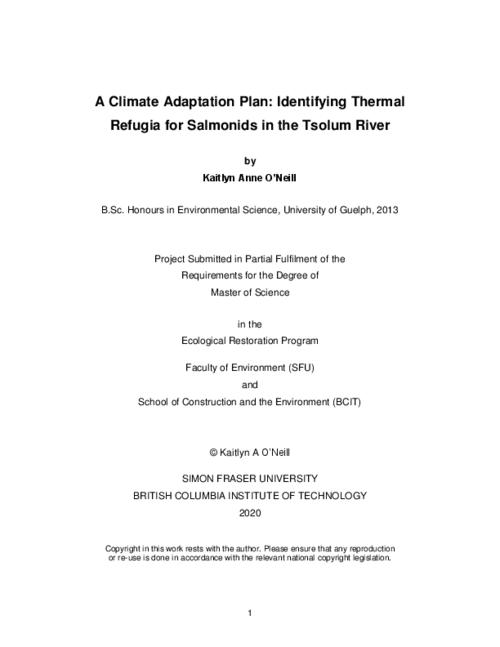 A Climate Adaptation Plan: Identifying Thermal Refugia for Salmonids in the Tsolum River

by

Kaitlyn Anne O'Neill

B.Sc. Honours in Environmental Science, University of Guelph, 2013

Project Submitted in Partial Fulfilment of the Requirements for the Degree of Master of Science

in the

Ecological Restoration Program

Faculty of Environment (SFU)

and

School of Construction and the Environment (BCIT)

© Kaitlyn A O'Neill

SIMON FRASER UNIVERSITY

BRITISH COLUMBIA INSTITUTE OF TECHNOLOGY

2020

Copyright in this work rests with the author. Please ensure that any reproduction or re-use is done in accordance with the relevant national copyright legislation.

1